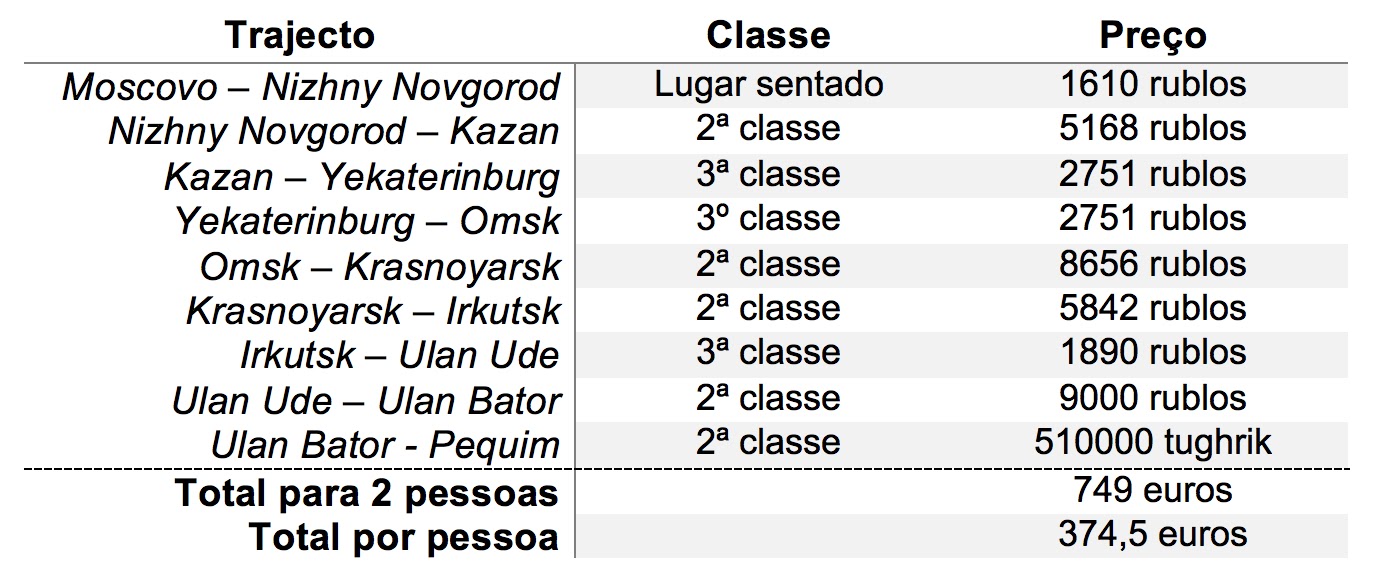 | Trajecto | Classe | Preço |
|---|---|---|
| Moscovo – Nizhny Novgorod | Lugar sentado | 1610 rublos |
| Nizhny Novgorod – Kazan | 2ª classe | 5168 rublos |
| Kazan – Yekaterinburg | 3ª classe | 2751 rublos |
| Yekaterinburg – Omsk | 3º classe | 2751 rublos |
| Omsk – Krasnoyarsk | 2ª classe | 8656 rublos |
| Krasnoyarsk – Irkutsk | 2ª classe | 5842 rublos |
| Irkutsk – Ulan Ude | 3ª classe | 1890 rublos |
| Ulan Ude – Ulan Bator | 2ª classe | 9000 rublos |
| Ulan Bator - Pequim | 2ª classe | 510000 tughrik |
| Total para 2 pessoas | | 749 euros |
| Total por pessoa | | 374,5 euros |